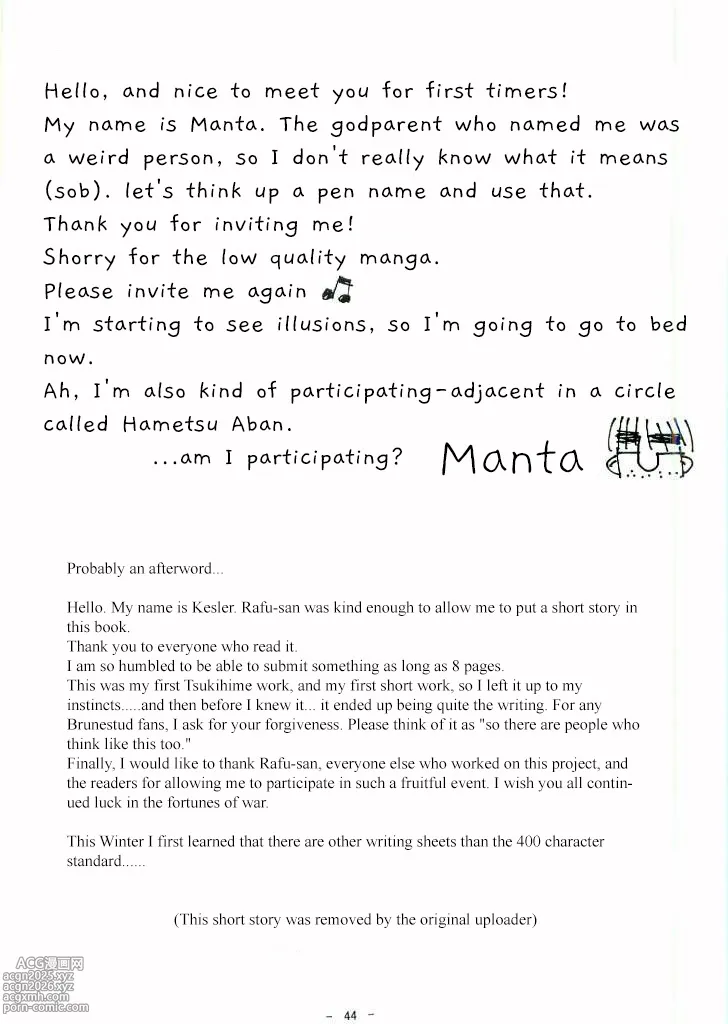 Hello, and nice to meet you for first timers!
My name is Manta. The godparent who named me was a weird person, so I don't really know what it means (sob). let's think up a pen name and use that.
Thank you for inviting me!
Shorry for the low quality manga.
Please invite me again
I'm starting to see illusions, so I'm going to go to bed now.
Ah, I'm also kind of participating-adjacent in a circle called Hametsu Aban.
...am I participating? Manta

Probably an afterword...

Hello. My name is Kesler. Rafu-san was kind enough to allow me to put a short story in this book.
Thank you to everyone who read it.
I am so humbled to be able to submit something as long as 8 pages.
This was my first Tsukihime work, and my first short work, so I left it up to my instincts.....and then before I knew it... it ended up being quite the writing. For any Brunestud fans, I ask for your forgiveness. Please think of it as "so there are people who think like this too."
Finally, I would like to thank Rafu-san, everyone else who worked on this project, and the readers for allowing me to participate in such a fruitful event. I wish you all continued luck in the fortunes of war.

This Winter I first learned that there are other writing sheets than the 400 character standard......

(This short story was removed by the original uploader)

ACG漫画网
acgn2025.xyz
acgn2026.xyz
acgxmh.com
porn-comic.com

- 44 -